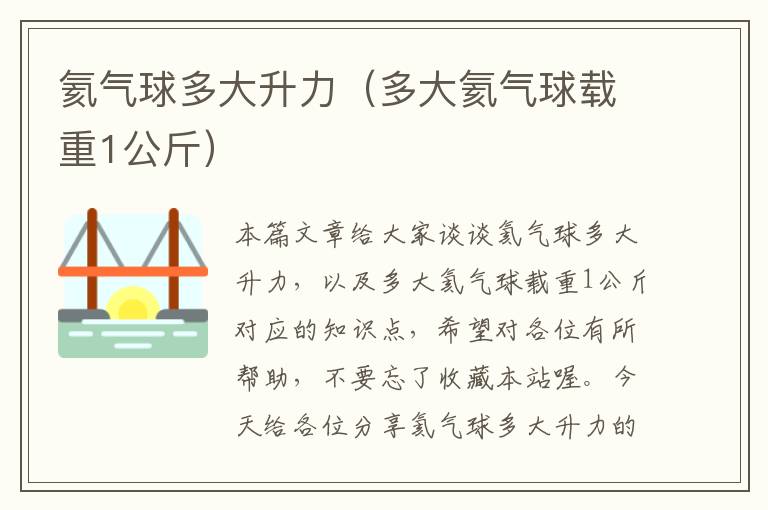 氦气球多大升力（多大氦气球载重1公斤）

本篇文章给大家谈谈氦气球多大升力，以及多大氦气球载重1公斤对应的知识点，希望对各位有所帮助，不要忘了收藏本站喔。今天给各位分享氦气球多大升力的